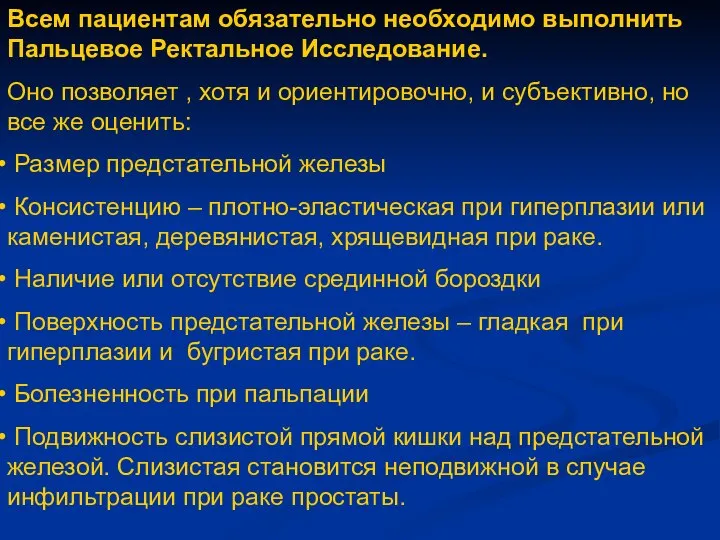 Всем пациентам обязательно необходимо выполнить Пальцевое Ректальное Исследование.

Оно позволяет , хотя и ориентировочно, и субъективно, но все же оценить:

• Размер предстательной железы

• Консистенцию – плотно-эластическая при гиперплазии или каменистая, деревянистая, хрящевидная при раке.

• Наличие или отсутствие срединной бороздки

• Поверхность предстательной железы – гладкая при гиперплазии и бугристая при раке.

• Болезненность при пальпации

• Подвижность слизистой прямой кишки над предстательной железой. Слизистая становится неподвижной в случае инфильтрации при раке простаты.